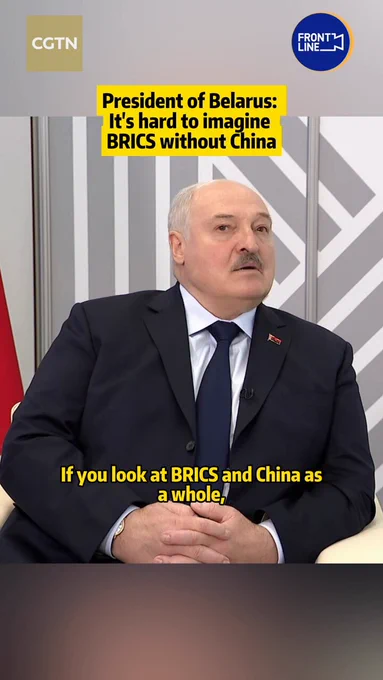 CGTN

FRONT LINE

President of Belarus: It's hard to imagine BRICS without China

If you look at BRICS and China as a whole,